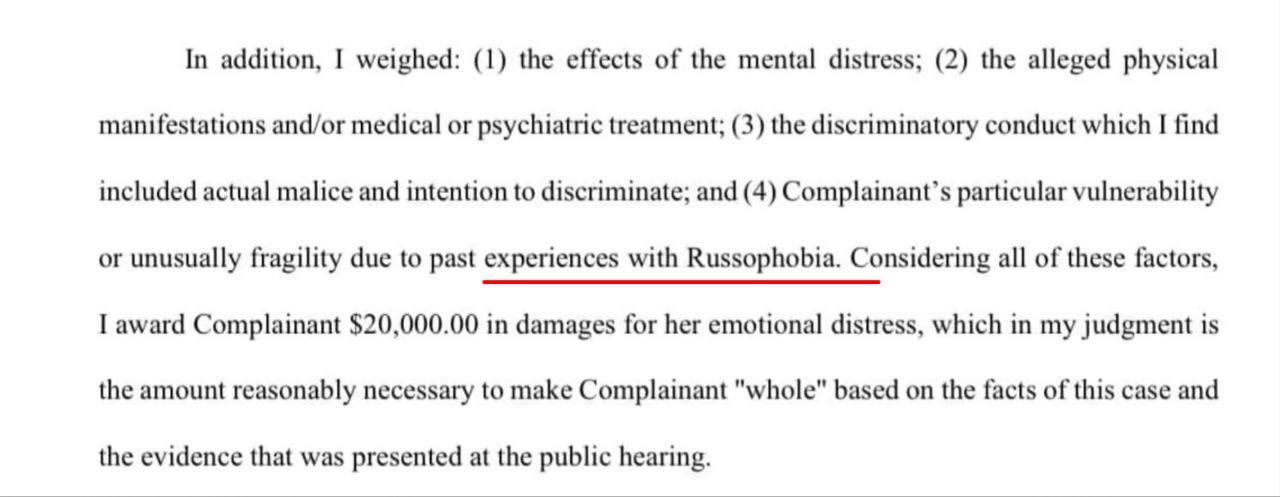 In addition, I weighed: (1) the effects of the mental distress; (2) the alleged physical manifestations and/or medical or psychiatric treatment; (3) the discriminatory conduct which I find included actual malice and intention to discriminate; and (4) Complainant's particular vulnerability or unusually fragility due to past experiences with Russophobia. Considering all of these factors, I award Complainant $20,000.00 in damages for her emotional distress, which in my judgment is the amount reasonably necessary to make Complainant "whole" based on the facts of this case and the evidence that was presented at the public hearing.